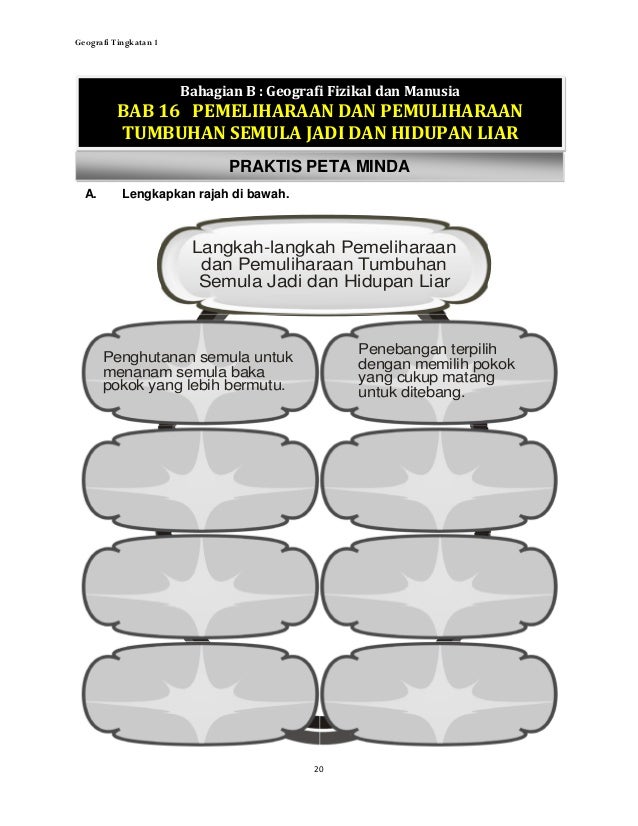 Geografi Tingkatan 1

Bahagian B : Geografi Fizikal dan Manusia
BAB 16 PEMELIHARAAN DAN PEMULIHARAAN TUMBUHAN SEMULA JADI DAN HIDUPAN LIAR

PRAKTIS PETA MINDA

A. Lengkapkan rajah di bawah.

Langkah-langkah Pemeliharaan dan Pemuliharaan Tumbuhan Semula Jadi dan Hidupan Liar

Penghutanan semula untuk menanam semula baka pokok yang lebih bermutu.

Penebangan terpilih dengan memilih pokok yang cukup matang untuk ditebang.

20